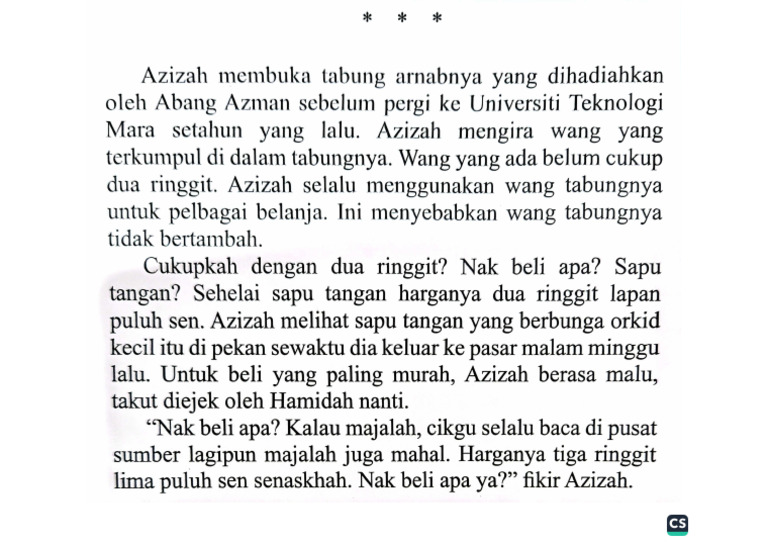 * * *

Azizah membuka tabung arnabnya yang dihadiahkan oleh Abang Azman sebelum pergi ke Universiti Teknologi Mara setahun yang lalu. Azizah mengira wang yang terkumpul di dalam tabungnya. Wang yang ada belum cukup dua ringgit. Azizah selalu menggunakan wang tabungnya untuk pelbagai belanja. Ini menyebabkan wang tabungnya tidak bertambah.

Cukupkah dengan dua ringgit? Nak beli apa? Sapu tangan? Sehelai sapu tangan harganya dua ringgit lapan puluh sen. Azizah melihat sapu tangan yang berbunga orkid kecil itu di pekan sewaktu dia keluar ke pasar malam minggu lalu. Untuk beli yang paling murah, Azizah berasa malu, takut diejek oleh Hamidah nanti.

“Nak beli apa? Kalau majalah, cikgu selalu baca di pusat sumber lagipun majalah juga mahal. Harganya tiga ringgit lima puluh sen senaskhah. Nak beli apa ya?” fikir Azizah.

CS